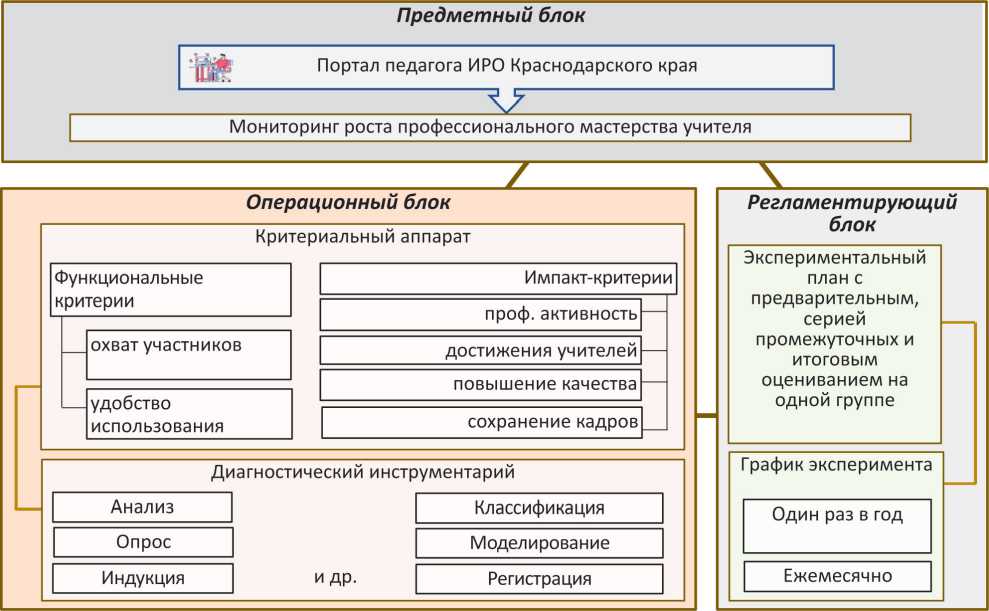 Предметный блок

Портал педагога ИРО Краснодарского края

Мониторинг роста профессионального мастерства учителя

Операционный блок

Критериальный аппарат

Функциональные критерии

охват участников

удобство использования

Импакт-критерии

проф. активность

достижения учителей

повышение качества

сохранение кадров

Диагностический инструментарий

Анализ

Опрос

Индукция

и др.

Классификация

Моделирование

Регистрация

Регламентирующий блок

Экспериментальный план с предварительным, серией промежуточных и итоговым оцениванием на одной группе

График эксперимента

Один раз в год

Ежемесячно